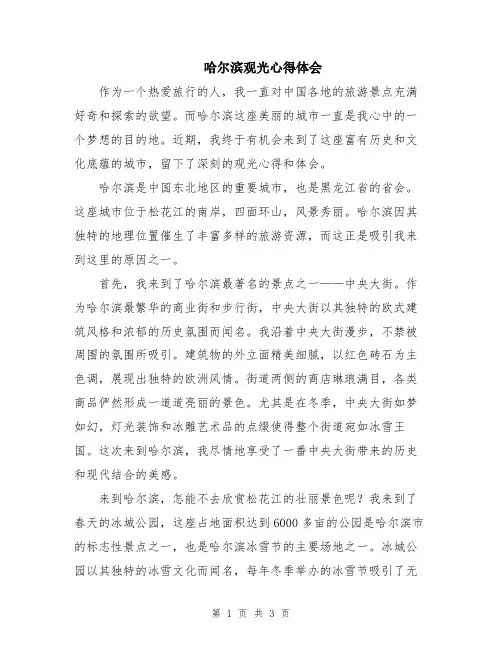 哈尔滨观光心得体会

作为一个热爱旅行的人，我一直对中国各地的旅游景点充满好奇和探索的欲望。而哈尔滨这座美丽的城市一直是我心中的一个梦想的目的地。近期，我终于有机会来到了这座富有历史和文化底蕴的城市，留下了深刻的观光心得和体会。

哈尔滨是中国东北地区的重要城市，也是黑龙江省的省会。这座城市位于松花江的南岸，四面环山，风景秀丽。哈尔滨因其独特的地理位置催生了丰富多样的旅游资源，而这正是吸引我来到这里的原因之一。

首先，我来到了哈尔滨最著名的景点之一——中央大街。作为哈尔滨最繁华的商业街和步行街，中央大街以其独特的欧式建筑风格和浓郁的历史氛围而闻名。我沿着中央大街漫步，不禁被周围的氛围所吸引。建筑物的外立面精美细腻，以红色砖石为主色调，展现出独特的欧洲风情。街道两侧的商店琳琅满目，各类商品俨然形成一道道亮丽的景色。尤其是在冬季，中央大街如梦如幻，灯光装饰和冰雕艺术品的点缀使得整个街道宛如冰雪王国。这次来到哈尔滨，我尽情地享受了一番中央大街带来的历史和现代结合的美感。

来到哈尔滨，怎能不去欣赏松花江的壮丽景色呢？我来到了春天的冰城公园，这座占地面积达到6000多亩的公园是哈尔滨市的标志性景点之一，也是哈尔滨冰雪节的主要场地之一。冰城公园以其独特的冰雪文化而闻名，每年冬季举办的冰雪节吸引了无

第 1 页 共 3 页